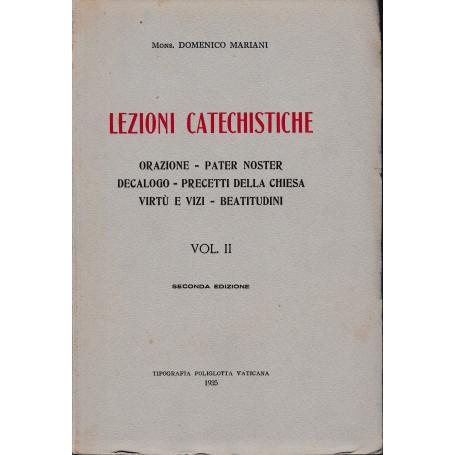 Mons. DOMENICO MARIANI

LEZIONI CATECHISTICHE

ORAZIONE - PATER NOSTER
DECALOGO - PRECETTI DELLA CHIESA
VIRTÙ E VIZI - BEATITUDINI

VOL. II

SECONDA EDIZIONE

TIPOGRAFIA POLIGLOTTA VATICANA
1935